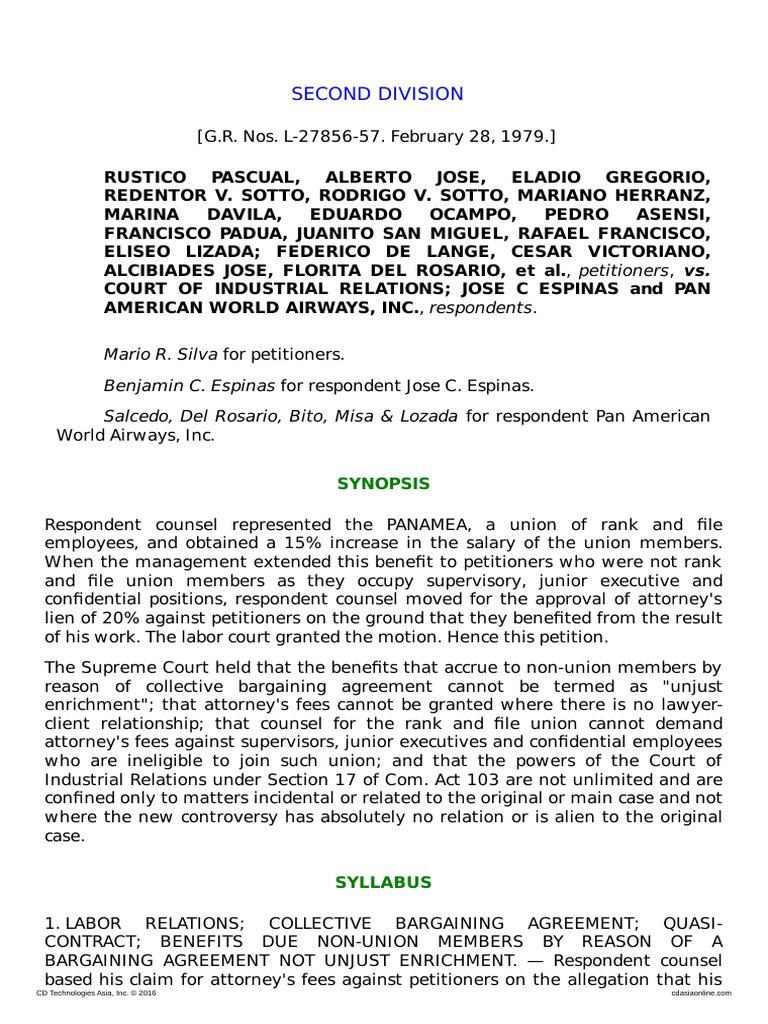 SECOND DIVISION

[G.R. Nos. L-27856-57. February 28, 1979.]

RUSTICO PASCUAL, ALBERTO JOSE, ELADIO GREGORIO, REDENTOR V. SOTTO, RODRIGO V. SOTTO, MARIANO HERRANZ, MARINA DAVILA, EDUARDO OCAMPO, PEDRO ASENSI, FRANCISCO PADUA, JUANITO SAN MIGUEL, RAFAEL FRANCISCO, ELISEO LIZADA; FEDERICO DE LANGE, CESAR VICTORIANO, ALCIBIADES JOSE, FLORITA DEL ROSARIO, et al., petitioners, vs. COURT OF INDUSTRIAL RELATIONS; JOSE C ESPINAS and PAN AMERICAN WORLD AIRWAYS, INC., respondents.

Mario R. Silva for petitioners.

Benjamin C. Espinas for respondent Jose C. Espinas.

Salcedo, Del Rosario, Bito, Misa & Lozada for respondent Pan American World Airways, Inc.

SYNOPSIS

Respondent counsel represented the PANAMEA, a union of rank and file employees, and obtained a 15% increase in the salary of the union members. When the management extended this benefit to petitioners who were not rank and file union members as they occupy supervisory, junior executive and confidential positions, respondent counsel moved for the approval of attorney's lien of 20% against petitioners on the ground that they benefited from the result of his work. The labor court granted the motion. Hence this petition.

The Supreme Court held that the benefits that accrue to non-union members by reason of collective bargaining agreement cannot be termed as "unjust enrichment"; that attorney's fees cannot be granted where there is no lawyer-client relationship; that counsel for the rank and file union cannot demand attorney's fees against supervisors, junior executives and confidential employees who are ineligible to join such union; and that the powers of the Court of Industrial Relations under Section 17 of Com. Act 103 are not unlimited and are confined only to matters incidental or related to the original or main case and not where the new controversy has absolutely no relation or is alien to the original case.

SYLLABUS

1. LABOR RELATIONS; COLLECTIVE BARGAINING AGREEMENT; QUASI-CONTRACT; BENEFITS DUE NON-UNION MEMBERS BY REASON OF A BARGAINING AGREEMENT NOT UNJUST ENRICHMENT. — Respondent counsel based his claim for attorney's fees against petitioners on the allegation that his

CD Technologies Asia, Inc. © 2016 cdasiaonline.com